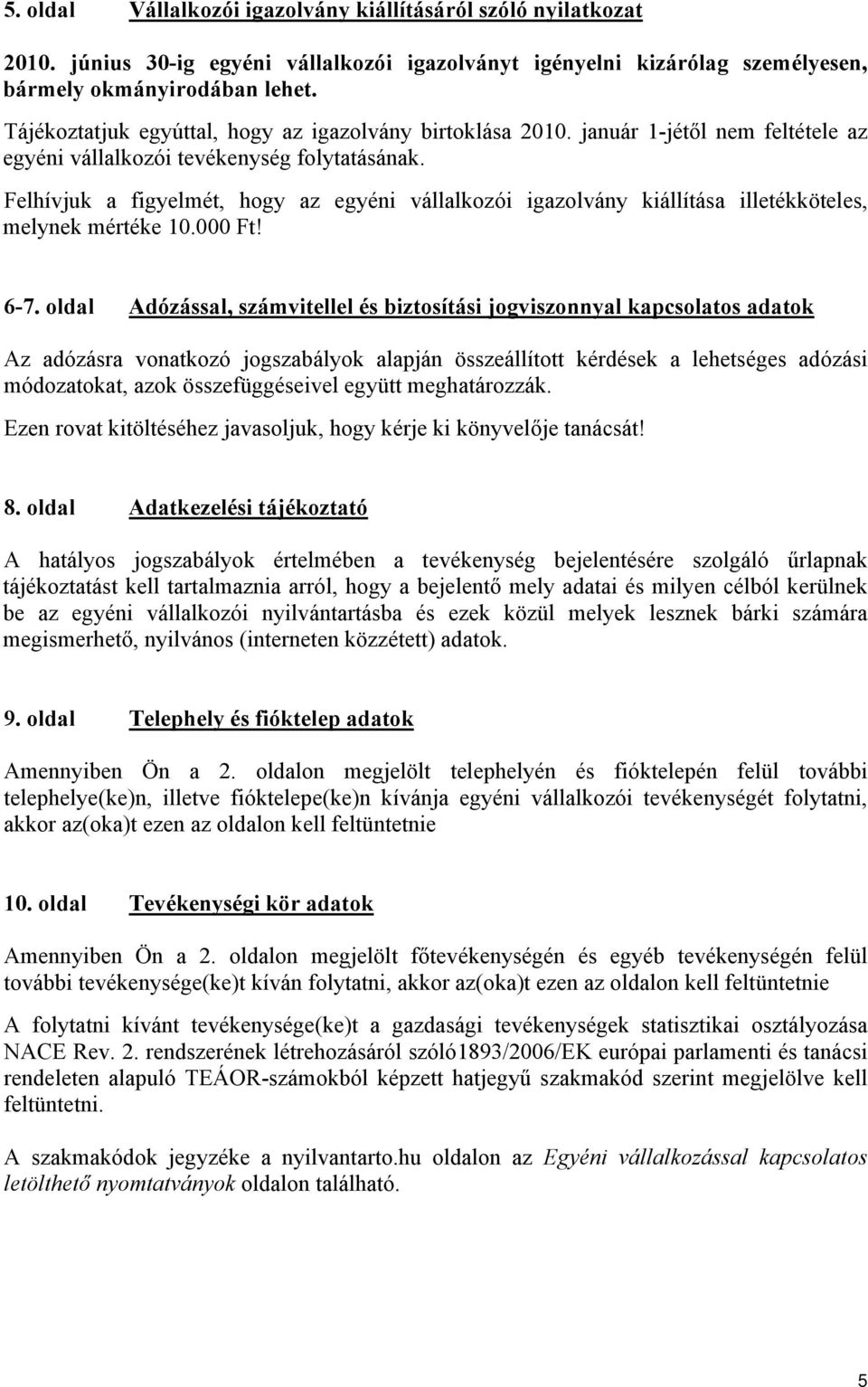 5. oldal Vállalkozói igazolvány kiállításáról szóló nyilatkozat

2010. június 30-ig egyéni vállalkozói igazolványt igényelni kizárólag személyesen, bármely okmányirodában lehet.

Tájékoztatjuk egyúttal, hogy az igazolvány birtoklása 2010. január 1-jétől nem feltétele az egyéni vállalkozói tevékenység folytatásának.

Felhívjuk a figyelmét, hogy az egyéni vállalkozói igazolvány kiállítása illetékköteles, melynek mértéke 10.000 Ft!

6-7. oldal Adózással, számvitellel és biztosítási jogviszonnyal kapcsolatos adatok

Az adózásra vonatkozó jogszabályok alapján összeállított kérdések a lehetséges adózási módozatokat, azok összefüggéseivel együtt meghatározzák.

Ezen rovat kitöltéséhez javasoljuk, hogy kérje ki könyvelője tanácsát!

8. oldal Adatkezelési tájékoztató

A hatályos jogszabályok értelmében a tevékenység bejelentésére szolgáló űrlapnak tájékoztatást kell tartalmaznia arról, hogy a bejelentő mely adatai és milyen célból kerülnek be az egyéni vállalkozói nyilvántartásba és ezek közül melyek lesznek bárki számára megismerhető, nyilvános (interneten közzétett) adatok.

9. oldal Telephely és fióktelep adatok

Amennyiben Ön a 2. oldalon megjelölt telephelyén és fióktelepén felül további telephelye(ke)n, illetve fióktelepe(ke)n kívánja egyéni vállalkozói tevékenységét folytatni, akkor az(oka)t ezen az oldalon kell feltüntetnie

10. oldal Tevékenységi kör adatok

Amennyiben Ön a 2. oldalon megjelölt főtevékenységén és egyéb tevékenységén felül további tevékenysége(ke)t kíván folytatni, akkor az(oka)t ezen az oldalon kell feltüntetnie

A folytatni kívánt tevékenysége(ke)t a gazdasági tevékenységek statisztikai osztályozása NACE Rev. 2. rendszerének létrehozásáról szóló1893/2006/EK európai parlamenti és tanácsi rendeleten alapuló TEÁOR-számokból képzett hatjegyű szakmakód szerint megjelölve kell feltüntetni.

A szakmakódok jegyzéke a nyilvantarto.hu oldalon az Egyéni vállalkozással kapcsolatos letölthető nyomtatványok oldalon található.

5